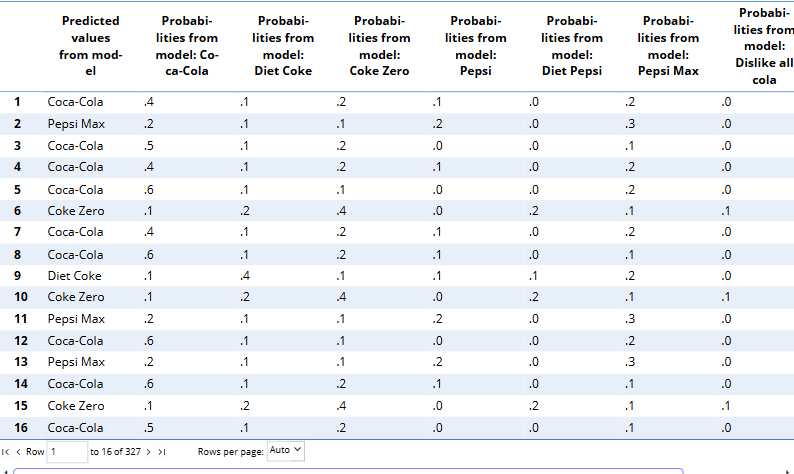 |  | Predicted values from model | Probabilities from model: Coca-Cola | Probabilities from model: Diet Coke | Probabilities from model: Coke Zero | Probabilities from model: Pepsi | Probabilities from model: Diet Pepsi | Probabilities from model: Pepsi Max | Probabilities from model: Dislike all cola |
|---|---|---|---|---|---|---|---|---|
| 1 | Coca-Cola | .4 | .1 | .2 | .1 | .0 | .2 | .0 |
| 2 | Pepsi Max | .2 | .1 | .1 | .2 | .0 | .3 | .0 |
| 3 | Coca-Cola | .5 | .1 | .2 | .0 | .0 | .1 | .0 |
| 4 | Coca-Cola | .4 | .1 | .2 | .1 | .0 | .2 | .0 |
| 5 | Coca-Cola | .6 | .1 | .1 | .0 | .0 | .2 | .0 |
| 6 | Coke Zero | .1 | .2 | .4 | .0 | .2 | .1 | .1 |
| 7 | Coca-Cola | .4 | .1 | .2 | .1 | .0 | .2 | .0 |
| 8 | Coca-Cola | .6 | .1 | .2 | .1 | .0 | .1 | .0 |
| 9 | Diet Coke | .1 | .4 | .1 | .1 | .1 | .2 | .0 |
| 10 | Coke Zero | .1 | .2 | .4 | .0 | .2 | .1 | .1 |
| 11 | Pepsi Max | .2 | .1 | .1 | .2 | .0 | .3 | .0 |
| 12 | Coca-Cola | .6 | .1 | .1 | .0 | .0 | .2 | .0 |
| 13 | Pepsi Max | .2 | .1 | .1 | .2 | .0 | .3 | .0 |
| 14 | Coca-Cola | .6 | .1 | .2 | .1 | .0 | .1 | .0 |
| 15 | Coke Zero | .1 | .2 | .4 | .0 | .2 | .1 | .1 |
| 16 | Coca-Cola | .5 | .1 | .2 | .0 | .0 | .1 | .0 |

I< < Row 1 to 16 of 327 > >I Rows per page: Auto